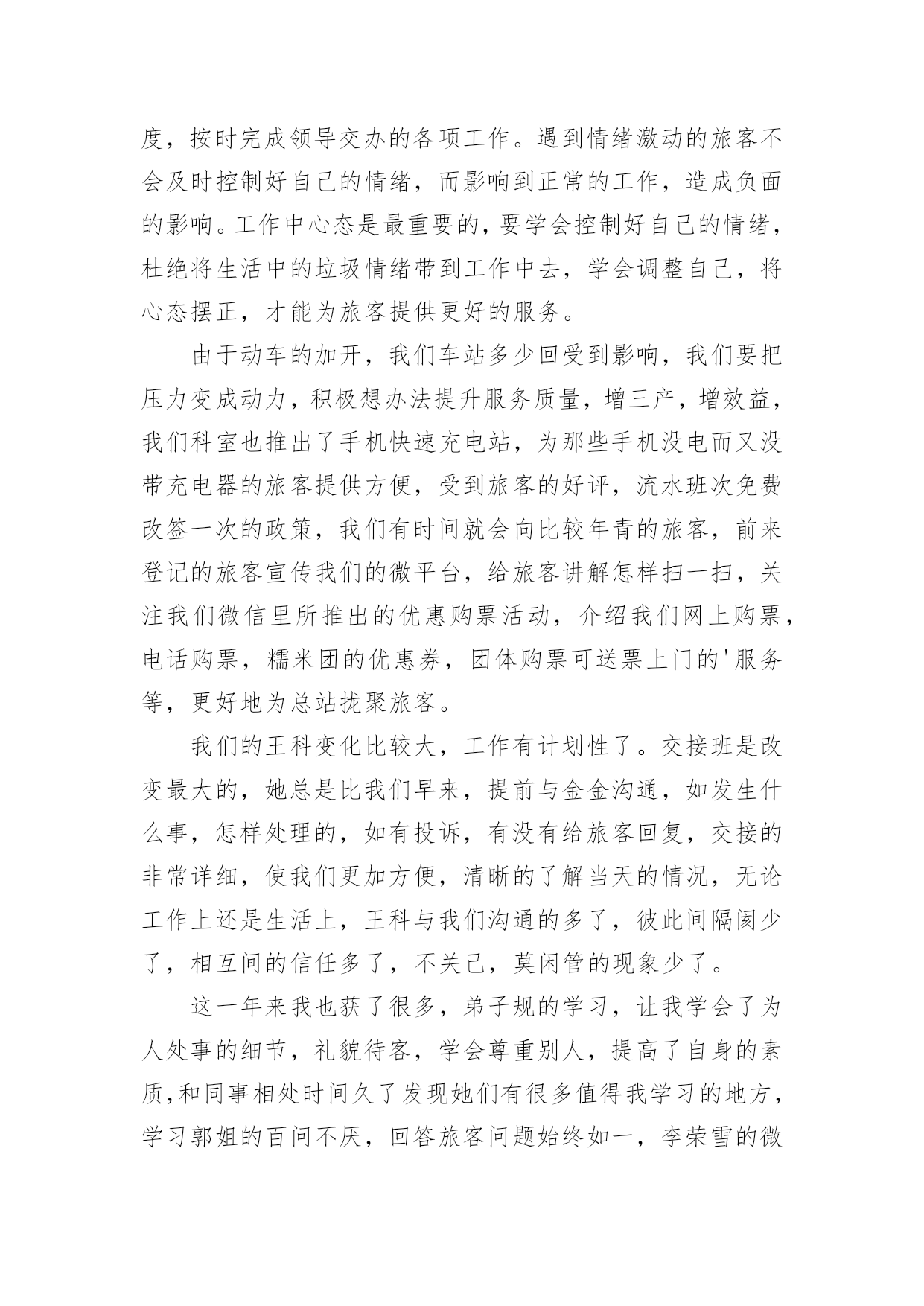 度，按时完成领导交办的各项工作。遇到情绪激动的旅客不会及时控制好自己的情绪，而影响到正常的工作，造成负面的影响。工作中心态是最重要的，要学会控制好自己的情绪，杜绝将生活中的垃圾情绪带到工作中去，学会调整自己，将心态摆正，才能为旅客提供更好的服务。

由于动车的加开，我们车站多少回受到影响，我们要把压力变成动力，积极想办法提升服务质量，增三产，增效益，我们科室也推出了手机快速充电站，为那些手机没电而又没带充电器的旅客提供方便，受到旅客的好评，流水班次免费改签一次的政策，我们有时间就会向比较年青的旅客，前来登记的旅客宣传我们的微平台，给旅客讲解怎样扫一扫，关注我们微信里所推出的优惠购票活动，介绍我们网上购票，电话购票，糯米团的优惠券，团体购票可送票上门的'服务等，更好地为总站拢聚旅客。

我们的王科变化比较大，工作有计划性了。交接班是改变最大的，她总是比我们早来，提前与金金沟通，如发生什么事，怎样处理的，如有投诉，有没有给旅客回复，交接的非常详细，使我们更加方便，清晰的了解当天的情况，无论工作上还是生活上，王科与我们沟通的多了，彼此间隔阂少了，相互间的信任多了，不关己，莫闲管的现象少了。

这一年来我也获了很多，弟子规的学习，让我学会了为人处事的细节，礼貌待客，学会尊重别人，提高了自身的素质,和同事相处时间久了发现她们有很多值得我学习的地方，学习郭姐的百问不厌，回答旅客问题始终如一，李荣雪的微